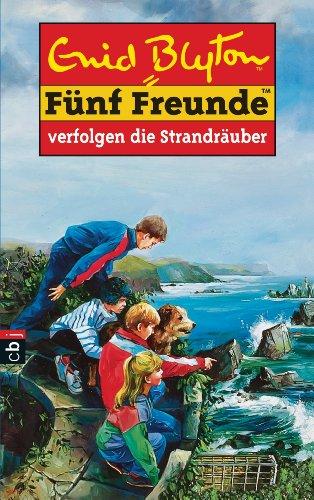 Enid Blyton™

Fünf Freunde™

verfolgen die Strandräuber

cbj